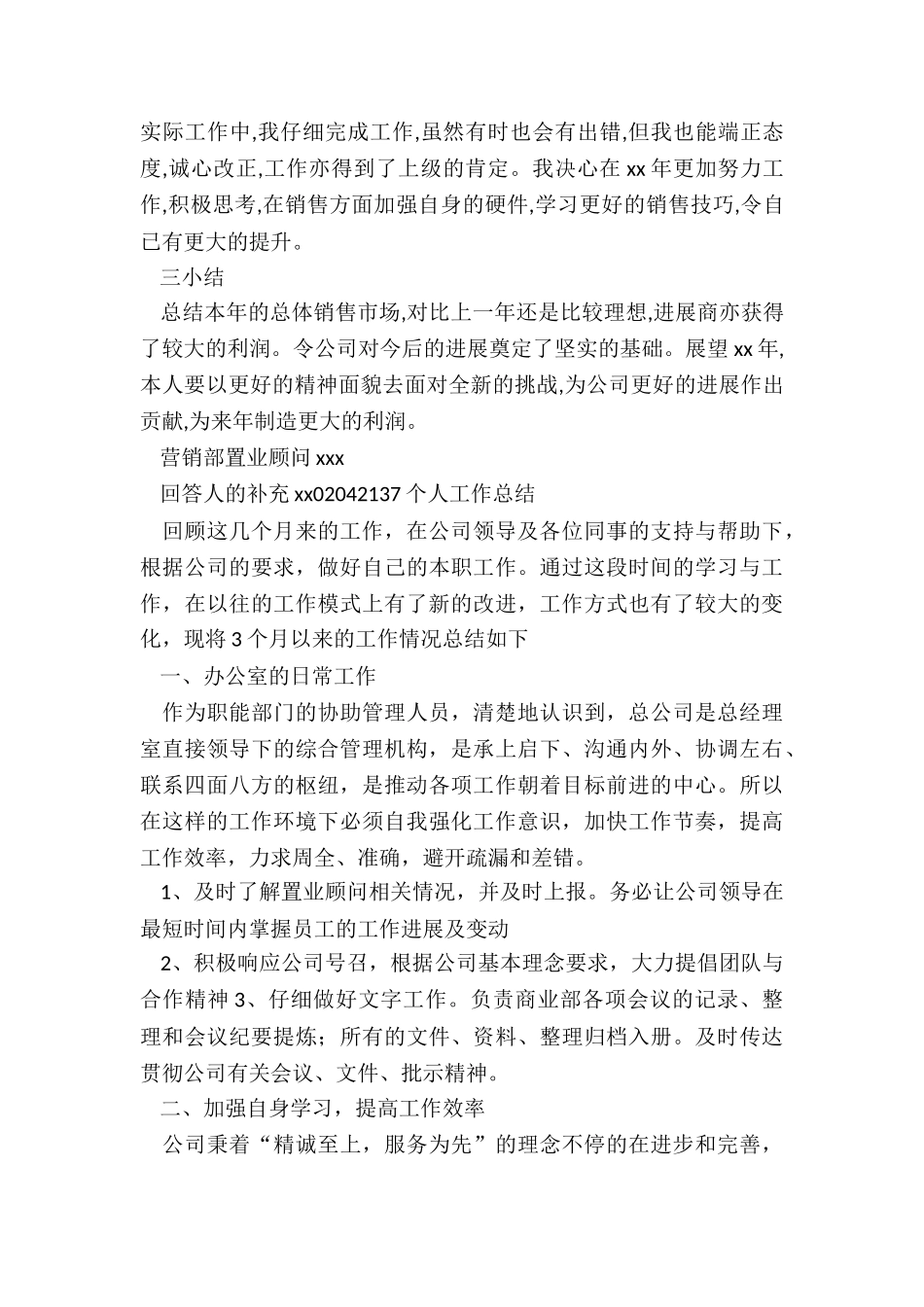 实际工作中,我仔细完成工作,虽然有时也会有出错,但我也能端正态度,诚心改正,工作亦得到了上级的肯定。我决心在 xx 年更加努力工作,积极思考,在销售方面加强自身的硬件,学习更好的销售技巧,令自已有更大的提升。

三小结

总结本年的总体销售市场,对比上一年还是比较理想,进展商亦获得了较大的利润。令公司对今后的进展奠定了坚实的基础。展望 xx 年,本人要以更好的精神面貌去面对全新的挑战,为公司更好的进展作出贡献,为来年制造更大的利润。

营销部置业顾问 xxx

回答人的补充 xx02042137 个人工作总结

回顾这几个月来的工作，在公司领导及各位同事的支持与帮助下，根据公司的要求，做好自己的本职工作。通过这段时间的学习与工作，在以往的工作模式上有了新的改进，工作方式也有了较大的变化，现将 3 个月以来的工作情况总结如下

一、办公室的日常工作

作为职能部门的协助管理人员，清楚地认识到，总公司是总经理室直接领导下的综合管理机构，是承上启下、沟通内外、协调左右、联系四面八方的枢纽，是推动各项工作朝着目标前进的中心。所以在这样的工作环境下必须自我强化工作意识，加快工作节奏，提高工作效率，力求周全、准确，避开疏漏和差错。

1、及时了解置业顾问相关情况，并及时上报。务必让公司领导在最短时间内掌握员工的工作进展及变动

2、积极响应公司号召，根据公司基本理念要求，大力提倡团队与合作精神 3、仔细做好文字工作。负责商业部各项会议的记录、整理和会议纪要提炼；所有的文件、资料、整理归档入册。及时传达贯彻公司有关会议、文件、批示精神。

二、加强自身学习，提高工作效率

公司秉着“精诚至上，服务为先”的理念不停的在进步和完善，